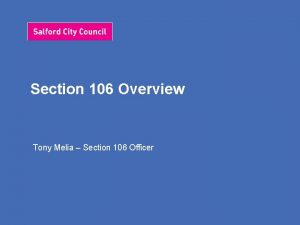 Salford City Council

Section 106 Overview

Tony Melia – Section 106 Officer